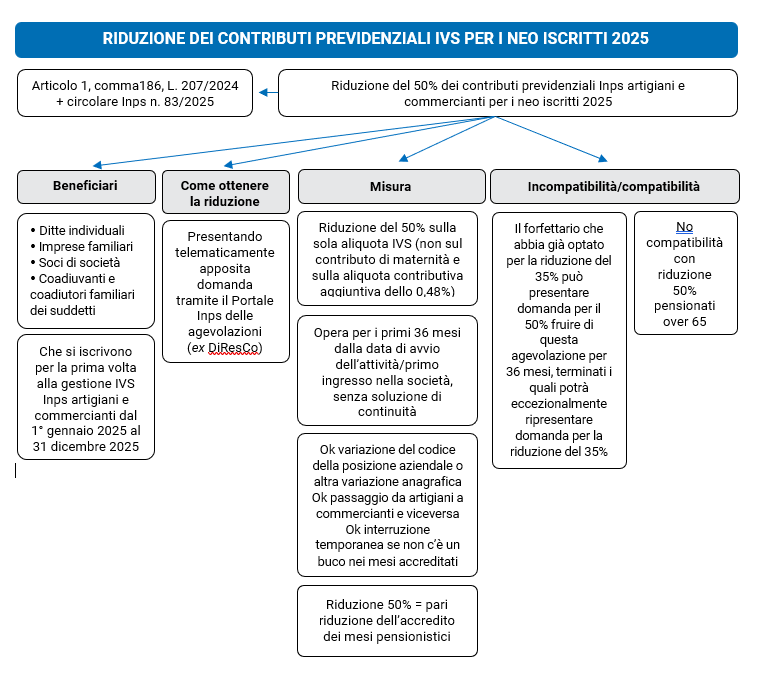 RIDUZIONE DEI CONTRIBUTI PREVIDENZIALI IVS PER I NEO ISCRITTI 2025

Articolo 1, comma186, L. 207/2024 + circolare Inps n. 83/2025

Riduzione del 50% dei contributi previdenziali Inps artigiani e commercianti per i neo iscritti 2025

Beneficiari

• Ditte individuali
• Imprese familiari
• Soci di società
• Coadiuvanti e coadiutori familiari dei suddetti

Che si iscrivono per la prima volta alla gestione IVS Inps artigiani e commercianti dal 1° gennaio 2025 al 31 dicembre 2025

Come ottenere la riduzione

Presentando telematicamente apposita domanda tramite il Portale Inps delle agevolazioni (ex DiResCo)

Misura

Riduzione del 50% sulla sola aliquota IVS (non sul contributo di maternità e sulla aliquota contributiva aggiuntiva dello 0,48%)

Opera per i primi 36 mesi dalla data di avvio dell'attività/primo ingresso nella società, senza soluzione di continuità

Ok variazione del codice della posizione aziendale o altra variazione anagrafica
Ok passaggio da artigiani a commercianti e viceversa
Ok interruzione temporanea se non c'è un buco nei mesi accreditati

Riduzione 50% = pari riduzione dell'accredito dei mesi pensionistici

Incompatibilità/compatibilità

Il forfettario che abbia già optato per la riduzione del 35% può presentare domanda per il 50% fruire di questa agevolazione per 36 mesi, terminati i quali potrà eccezionalmente ripresentare domanda per la riduzione del 35%

No compatibilità con riduzione 50% pensionati over 65